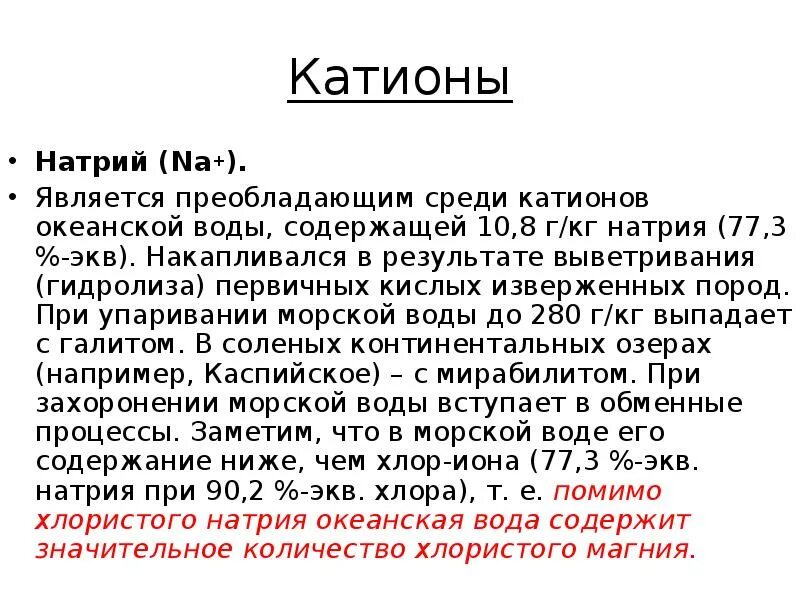 Катионы

• Натрий ($Na^+$).
• Является преобладающим среди катионов океанской воды, содержащей 10,8 г/кг натрия (77,3 %-экв). Накапливался в результате выветривания (гидролиза) первичных кислых изверженных пород. При упаривании морской воды до 280 г/кг выпадает с галитом. В соленых континентальных озерах (например, Каспийское) – с мирабилитом. При захоронении морской воды вступает в обменные процессы. Заметим, что в морской воде его содержание ниже, чем хлор-иона (77,3 %-экв. натрия при 90,2 %-экв. хлора), т. е. помимо хлористого натрия океанская вода содержит значительное количество хлористого магния.